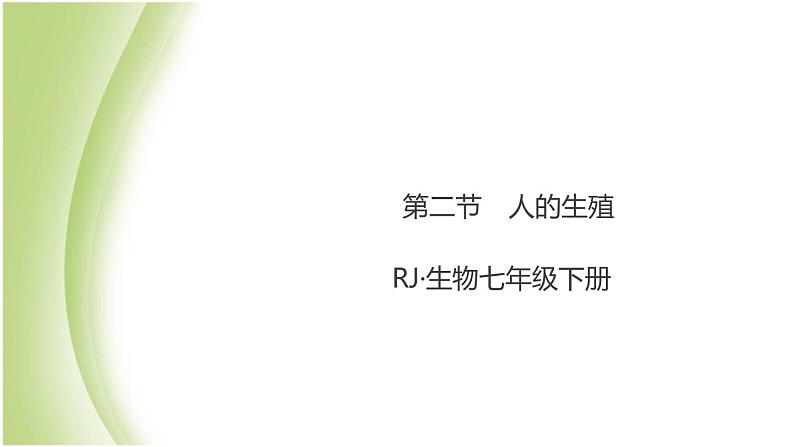 第二节　人的生殖

RJ·生物七年级下册